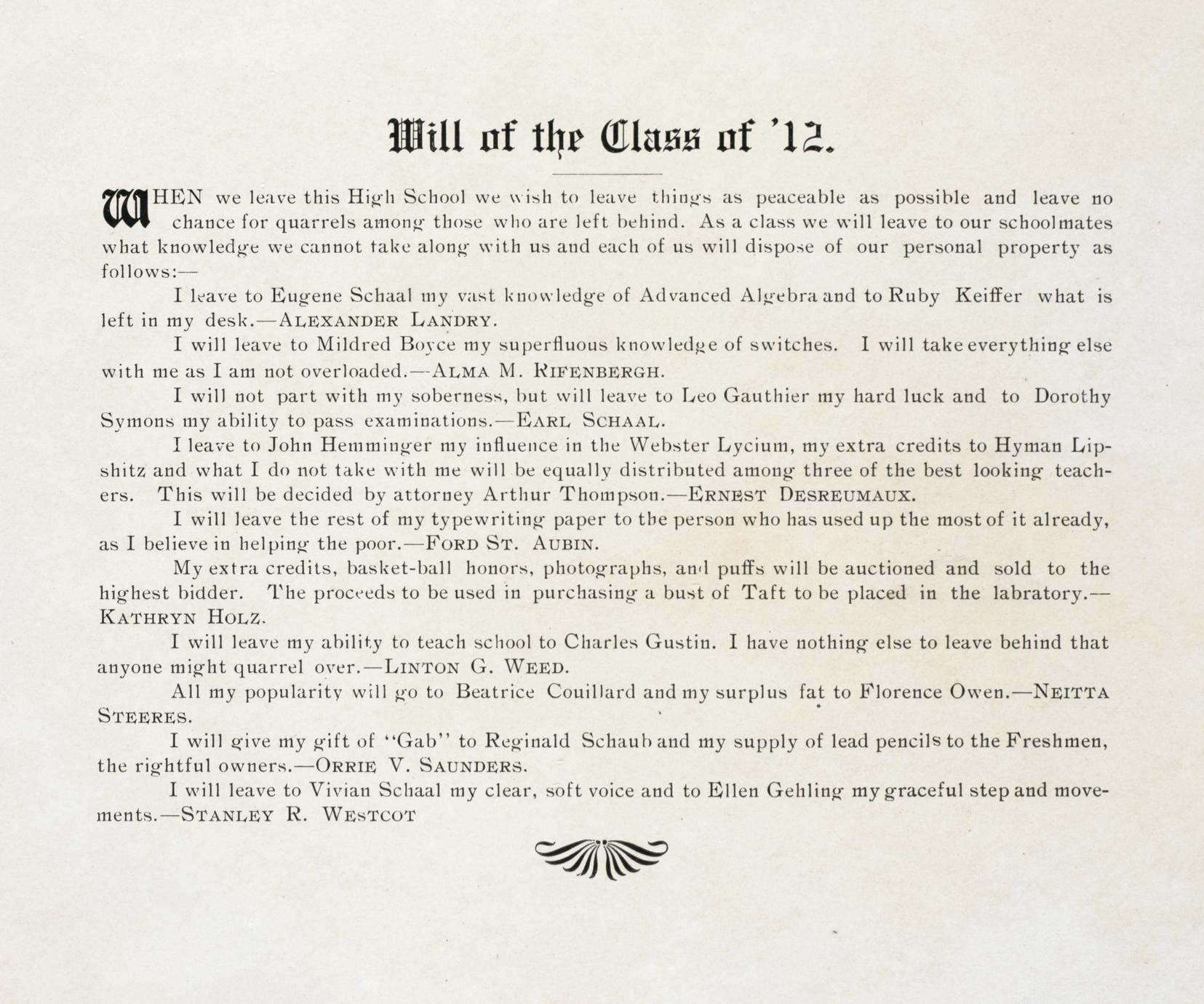 Will of the Class of '12.

WHEN we leave this High School we wish to leave things as peaceable as possible and leave no chance for quarrels among those who are left behind. As a class we will leave to our schoolmates what knowledge we cannot take along with us and each of us will dispose of our personal property as follows:—

I leave to Eugene Schaal my vast knowledge of Advanced Algebra and to Ruby Keiffer what is left in my desk.—ALEXANDER LANDRY.

I will leave to Mildred Boyce my superfluous knowledge of switches. I will take everything else with me as I am not overloaded.—ALMA M. RIFENBERGH.

I will not part with my soberness, but will leave to Leo Gauthier my hard luck and to Dorothy Symons my ability to pass examinations.—EARL SCHAAL.

I leave to John Hemminger my influence in the Webster Lycium, my extra credits to Hyman Lipshitz and what I do not take with me will be equally distributed among three of the best looking teachers. This will be decided by attorney Arthur Thompson.—ERNEST DESREUMAUX.

I will leave the rest of my typewriting paper to the person who has used up the most of it already, as I believe in helping the poor.—FORD ST. AUBIN.

My extra credits, basket-ball honors, photographs, and puffs will be auctioned and sold to the highest bidder. The proceeds to be used in purchasing a bust of Taft to be placed in the labratory.—KATHRYN HOLZ.

I will leave my ability to teach school to Charles Gustin. I have nothing else to leave behind that anyone might quarrel over.—LINTON G. WEED.

All my popularity will go to Beatrice Couillard and my surplus fat to Florence Owen.—NEITTA STEERES.

I will give my gift of "Gab" to Reginald Schaub and my supply of lead pencils to the Freshmen, the rightful owners.—ORRIE V. SAUNDERS.

I will leave to Vivian Schaal my clear, soft voice and to Ellen Gehling my graceful step and movements.—STANLEY R. WESTCOT